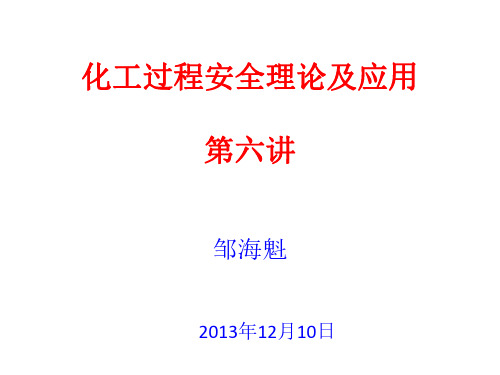 化工过程安全理论及应用

第六讲

邹海魁

2013年12月10日